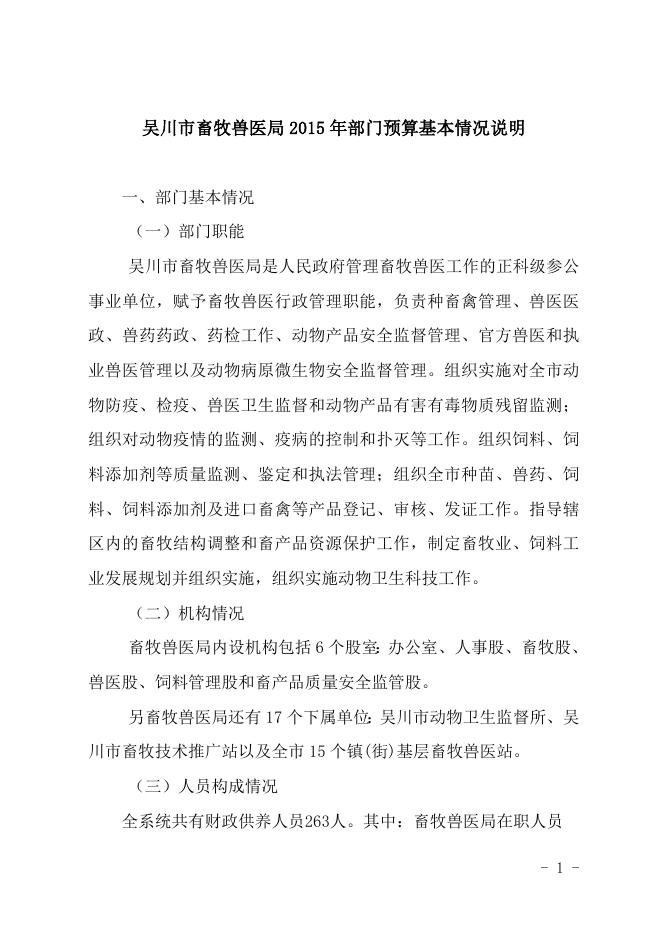 吴川市畜牧兽医局 2015 年部门预算基本情况说明

一、部门基本情况

（一）部门职能

吴川市畜牧兽医局是人民政府管理畜牧兽医工作的正科级参公事业单位，赋予畜牧兽医行政管理职能，负责种畜禽管理、兽医医政、兽药药政、药检工作、动物产品安全监督管理、官方兽医和执业兽医管理以及动物病原微生物安全监督管理。组织实施对全市动物防疫、检疫、兽医卫生监督和动物产品有害有毒物质残留监测；组织对动物疫情的监测、疫病的控制和扑灭等工作。组织饲料、饲料添加剂等质量监测、鉴定和执法管理；组织全市种苗、兽药、饲料、饲料添加剂及进口畜禽等产品登记、审核、发证工作。指导辖区内的畜牧结构调整和畜产品资源保护工作，制定畜牧业、饲料工业发展规划并组织实施，组织实施动物卫生科技工作。

（二）机构情况

畜牧兽医局内设机构包括 6 个股室：办公室、人事股、畜牧股、兽医股、饲料管理股和畜产品质量安全监管股。

另畜牧兽医局还有 17 个下属单位：吴川市动物卫生监督所、吴川市畜牧技术推广站以及全市 15 个镇(街)基层畜牧兽医站。

（三）人员构成情况

全系统共有财政供养人员263人。其中：畜牧兽医局在职人员

- 1 -